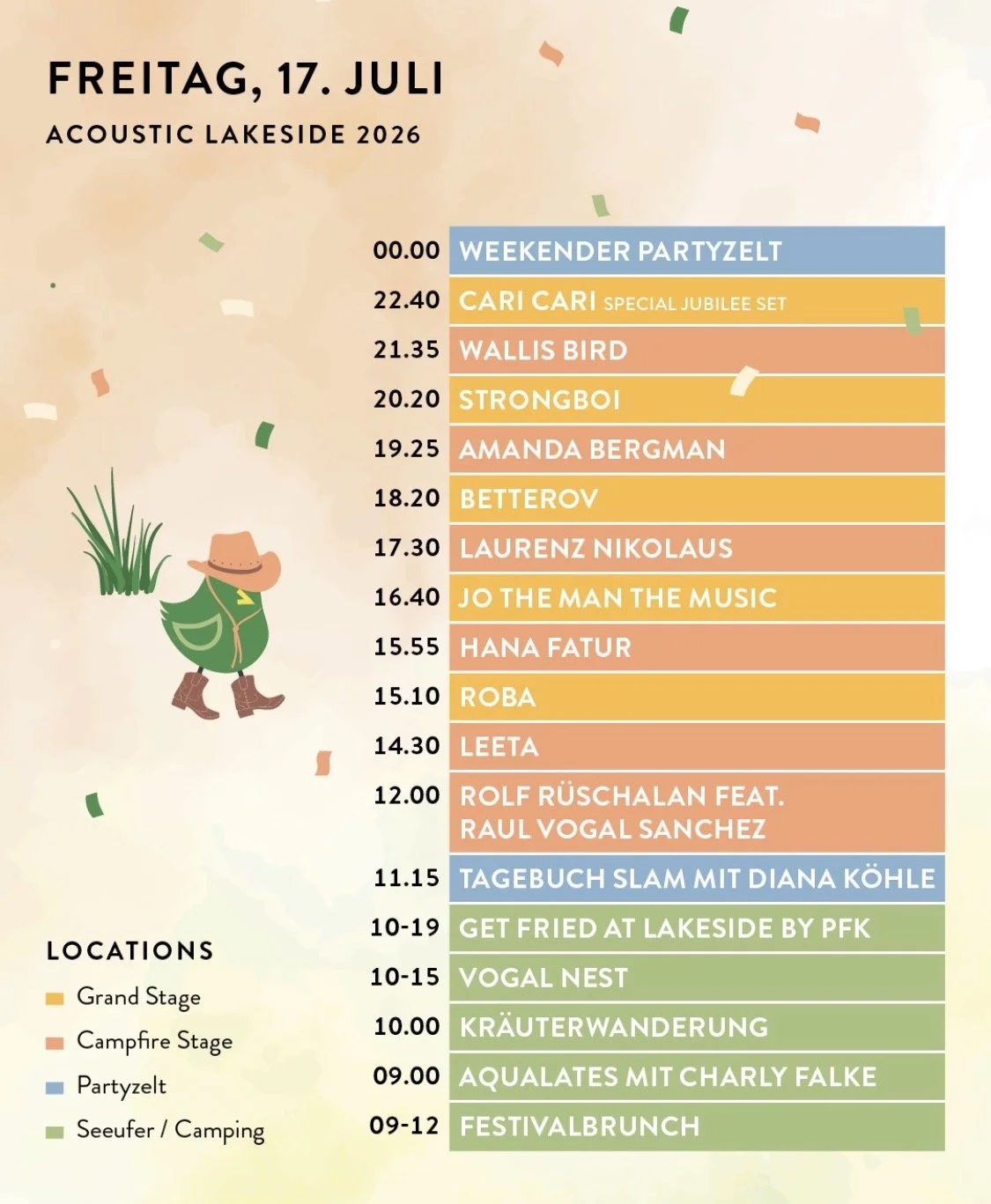 FREITAG, 17. JULI

ACOUSTIC LAKESIDE 2026

| | |
|---|---|
| 00.00 | WEEKENDER PARTYZELT |
| 22.40 | CARI CARI SPECIAL JUBILEE SET |
| 21.35 | WALLIS BIRD |
| 20.20 | STRONGBOI |
| 19.25 | AMANDA BERGMAN |
| 18.20 | BETTEROV |
| 17.30 | LAURENZ NIKOLAUS |
| 16.40 | JO THE MAN THE MUSIC |
| 15.55 | HANA FATUR |
| 15.10 | ROBA |
| 14.30 | LEETA |
| 12.00 | ROLF RÜSCHALAN FEAT. RAUL VOGAL SANCHEZ |
| 11.15 | TAGEBUCH SLAM MIT DIANA KÖHLE |
| 10-19 | GET FRIED AT LAKESIDE BY PFK |
| 10-15 | VOGAL NEST |
| 10.00 | KRÄUTERWANDERUNG |
| 09.00 | AQUALATES MIT CHARLY FALKE |
| 09-12 | FESTIVALBRUNCH |

LOCATIONS
Grand Stage
Campfire Stage
Partyzelt
Seeufer / Camping